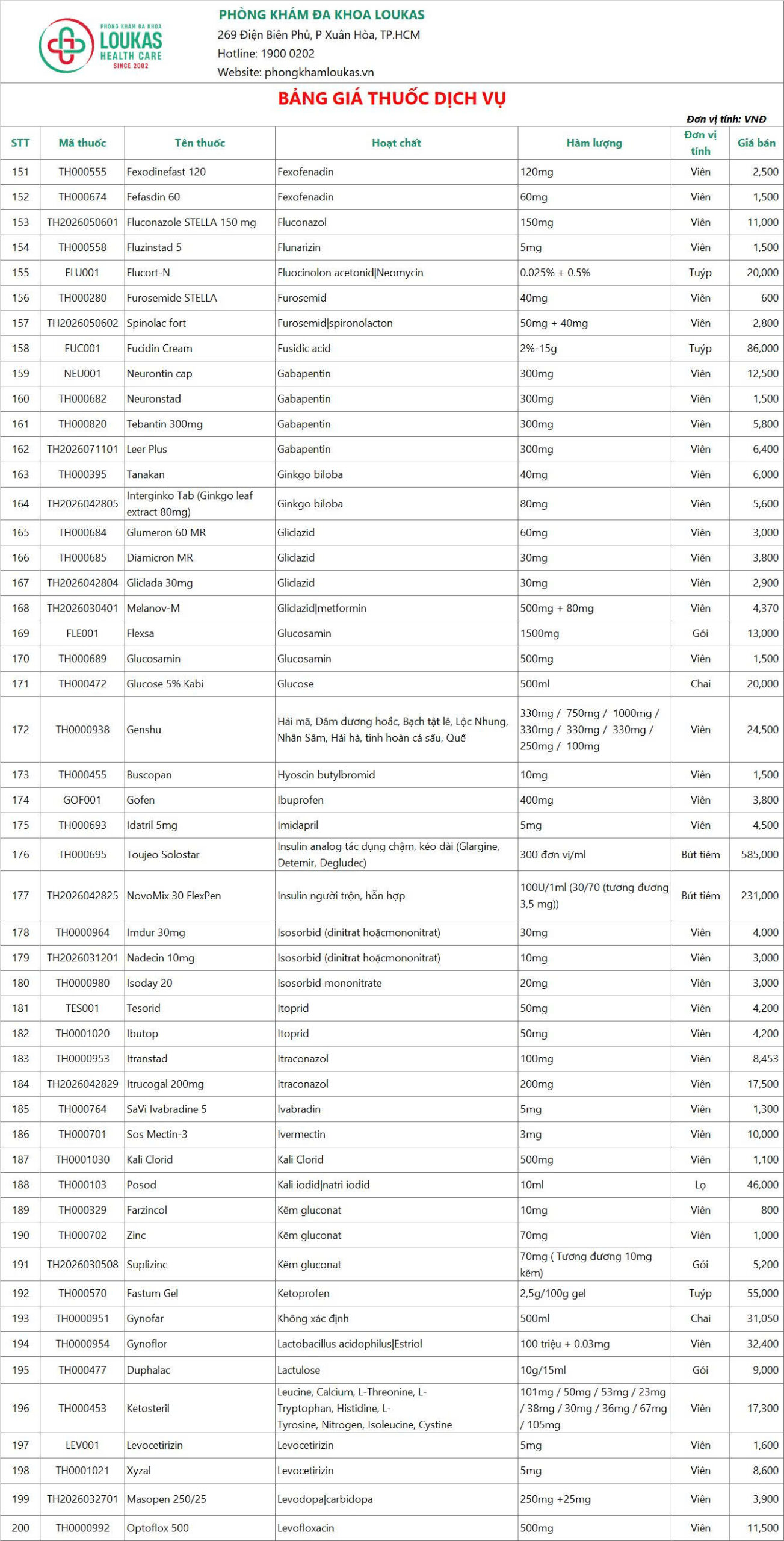 PHÒNG KHÁM ĐA KHOA LOUKAS HEALTH CARE SINCE 2002

PHÒNG KHÁM ĐA KHOA LOUKAS
269 Điện Biên Phủ, P Xuân Hòa, TP.HCM
Hotline: 1900 0202
Website: phongkhamloukas.vn

BẢNG GIÁ THUỐC DỊCH VỤ

Đơn vị tính: VNĐ

| STT | Mã thuốc | Tên thuốc | Hoạt chất | Hàm lượng | Đơn vị tính | Giá bán |
|---|---|---|---|---|---|---|
| 151 | TH000555 | Fexodinefast 120 | Fexofenadin | 120mg | Viên | 2,500 |
| 152 | TH000674 | Fefasdin 60 | Fexofenadin | 60mg | Viên | 1,500 |
| 153 | TH2026050601 | Fluconazole STELLA 150 mg | Fluconazol | 150mg | Viên | 11,000 |
| 154 | TH000558 | Fluzinstad 5 | Flunarizin | 5mg | Viên | 1,500 |
| 155 | FLU001 | Flucort-N | Fluocinolon acetonid\|Neomycin | 0.025% + 0.5% | Tuýp | 20,000 |
| 156 | TH000280 | Furosemide STELLA | Furosemid | 40mg | Viên | 600 |
| 157 | TH2026050602 | Spinolac fort | Furosemid\|spironolacton | 50mg + 40mg | Viên | 2,800 |
| 158 | FUC001 | Fucidin Cream | Fusidic acid | 2%-15g | Tuýp | 86,000 |
| 159 | NEU001 | Neurontin cap | Gabapentin | 300mg | Viên | 12,500 |
| 160 | TH000682 | Neuronstad | Gabapentin | 300mg | Viên | 1,500 |
| 161 | TH000820 | Tebantin 300mg | Gabapentin | 300mg | Viên | 5,800 |
| 162 | TH2026071101 | Leer Plus | Gabapentin | 300mg | Viên | 6,400 |
| 163 | TH000395 | Tanakan | Ginkgo biloba | 40mg | Viên | 6,000 |
| 164 | TH2026042805 | Interginko Tab (Ginkgo leaf extract 80mg) | Ginkgo biloba | 80mg | Viên | 5,600 |
| 165 | TH000684 | Glumeron 60 MR | Gliclazid | 60mg | Viên | 3,000 |
| 166 | TH000685 | Diamicron MR | Gliclazid | 30mg | Viên | 3,800 |
| 167 | TH2026042804 | Gliclada 30mg | Gliclazid | 30mg | Viên | 2,900 |
| 168 | TH2026030401 | Melanov-M | Gliclazid\|metformin | 500mg + 80mg | Viên | 4,370 |
| 169 | FLE001 | Flexsa | Glucosamin | 1500mg | Gói | 13,000 |
| 170 | TH000689 | Glucosamin | Glucosamin | 500mg | Viên | 1,500 |
| 171 | TH000472 | Glucose 5% Kabi | Glucose | 500ml | Chai | 20,000 |
| 172 | TH0000938 | Genshu | Hải mã, Dâm dương hoắc, Bạch tật lê, Lộc Nhung, Nhân Sâm, Hải hà, tinh hoàn cá sấu, Quế | 330mg / 750mg / 1000mg / 330mg / 330mg / 330mg / 250mg / 100mg | Viên | 24,500 |
| 173 | TH000455 | Buscopan | Hyoscin butylbromid | 10mg | Viên | 1,500 |
| 174 | GOF001 | Gofen | Ibuprofen | 400mg | Viên | 3,800 |
| 175 | TH000693 | Idatril 5mg | Imidapril | 5mg | Viên | 4,500 |
| 176 | TH000695 | Toujeo Solostar | Insulin analog tác dụng chậm, kéo dài (Glargine, Detemir, Degludec) | 300 đơn vị/ml | Bút tiêm | 585,000 |
| 177 | TH2026042825 | NovoMix 30 FlexPen | Insulin người trộn, hỗn hợp | 100U/1ml (30/70 (tương đương 3,5 mg)) | Bút tiêm | 231,000 |
| 178 | TH0000964 | Imdur 30mg | Isosorbid (dinitrat hoặcmononitrat) | 30mg | Viên | 4,000 |
| 179 | TH2026031201 | Nadecin 10mg | Isosorbid (dinitrat hoặcmononitrat) | 10mg | Viên | 3,000 |
| 180 | TH0000980 | Isoday 20 | Isosorbid mononitrate | 20mg | Viên | 3,000 |
| 181 | TES001 | Tesorid | Itoprid | 50mg | Viên | 4,200 |
| 182 | TH0001020 | Ibutop | Itoprid | 50mg | Viên | 4,200 |
| 183 | TH0000953 | Itranstad | Itraconazol | 100mg | Viên | 8,453 |
| 184 | TH2026042829 | Itrucogal 200mg | Itraconazol | 200mg | Viên | 17,500 |
| 185 | TH000764 | SaVi Ivabradine 5 | Ivabradin | 5mg | Viên | 1,300 |
| 186 | TH000701 | Sos Mectin-3 | Ivermectin | 3mg | Viên | 10,000 |
| 187 | TH0001030 | Kali Clorid | Kali Clorid | 500mg | Viên | 1,100 |
| 188 | TH000103 | Posod | Kali iodid\|natri iodid | 10ml | Lọ | 46,000 |
| 189 | TH000329 | Farzincol | Kẽm gluconat | 10mg | Viên | 800 |
| 190 | TH000702 | Zinc | Kẽm gluconat | 70mg | Viên | 1,000 |
| 191 | TH2026030508 | Suplizinc | Kẽm gluconat | 70mg ( Tương đương 10mg kẽm) | Gói | 5,200 |
| 192 | TH000570 | Fastum Gel | Ketoprofen | 2,5g/100g gel | Tuýp | 55,000 |
| 193 | TH0000951 | Gynofar | Không xác định | 500ml | Chai | 31,050 |
| 194 | TH0000954 | Gynoflor | Lactobacillus acidophilus\|Estriol | 100 triệu + 0.03mg | Viên | 32,400 |
| 195 | TH000477 | Duphalac | Lactulose | 10g/15ml | Gói | 9,000 |
| 196 | TH000453 | Ketosteril | Leucine, Calcium, L-Threonine, L-Tryptophan, Histidine, L-Tyrosine, Nitrogen, Isoleucine, Cystine | 101mg / 50mg / 53mg / 23mg / 38mg / 30mg / 36mg / 67mg / 105mg | Viên | 17,300 |
| 197 | LEV001 | Levocetirizin | Levocetirizin | 5mg | Viên | 1,600 |
| 198 | TH0001021 | Xyzal | Levocetirizin | 5mg | Viên | 8,600 |
| 199 | TH2026032701 | Masopen 250/25 | Levodopa\|carbidopa | 250mg +25mg | Viên | 3,900 |
| 200 | TH0000992 | Optoflox 500 | Levofloxacin | 500mg | Viên | 11,500 |